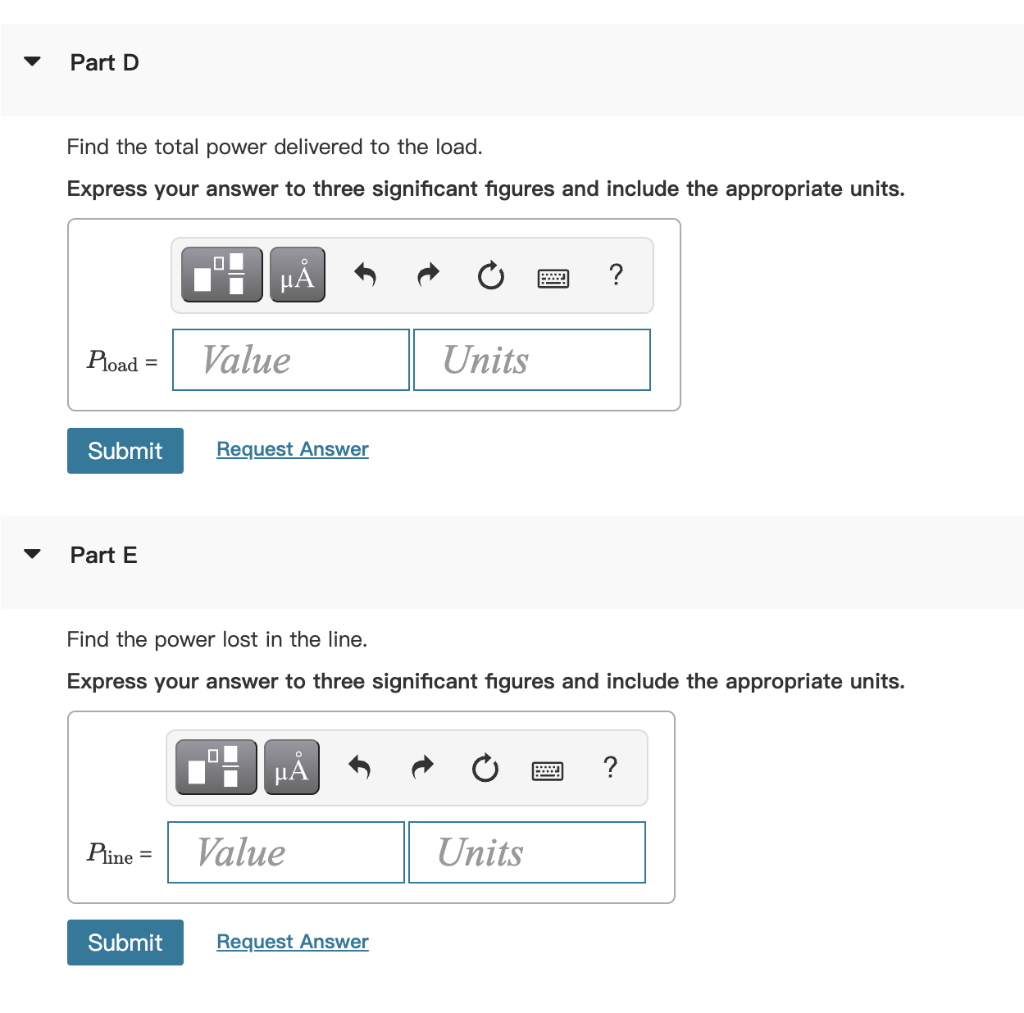 Part D

Find the total power delivered to the load.

Express your answer to three significant figures and include the appropriate units.

μÅ ?

$P_{load}$ = Value Units

Submit Request Answer

Part E

Find the power lost in the line.

Express your answer to three significant figures and include the appropriate units.

μÅ ?

$P_{line}$ = Value Units

Submit Request Answer